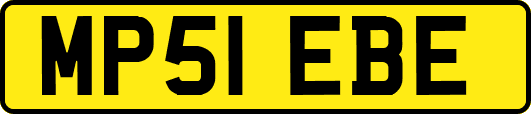 MP51 EBE